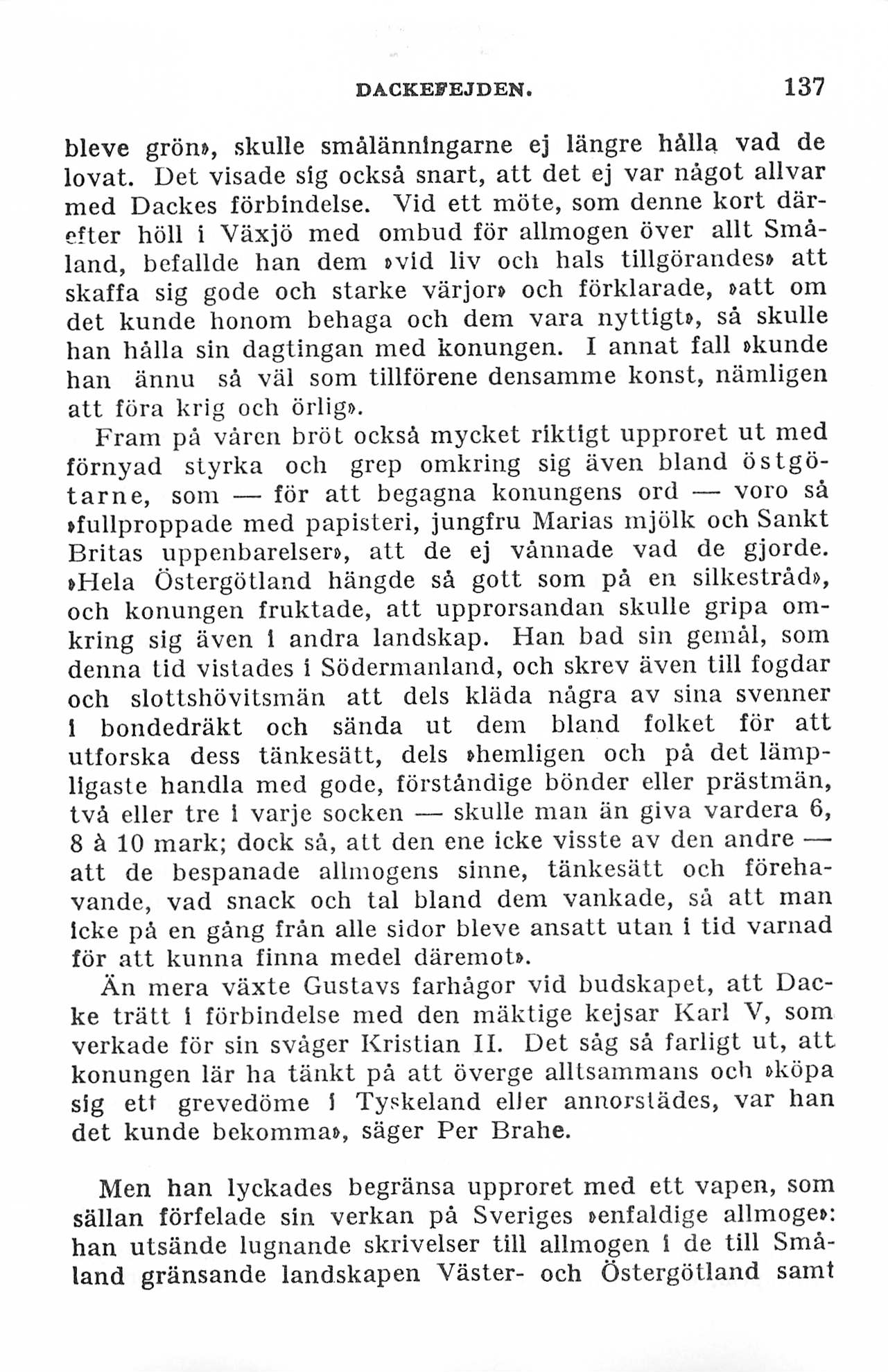 DACKEFEJDEN. 137

bleve grön», skulle smålänningarne ej längre hålla vad de lovat. Det visade sig också snart, att det ej var något allvar med Dackes förbindelse. Vid ett möte, som denne kort därefter höll i Växjö med ombud för allmogen över allt Småland, befallde han dem »vid liv och hals tillgörandes» att skaffa sig gode och starke värjor» och förklarade, »att om det kunde honom behaga och dem vara nyttigt», så skulle han hålla sin dagtingan med konungen. I annat fall »kunde han ännu så väl som tillförene densamme konst, nämligen att föra krig och örlig».

Fram på våren bröt också mycket riktigt upproret ut med förnyad styrka och grep omkring sig även bland östgötarne, som — för att begagna konungens ord — voro så »fullproppade med papisteri, jungfru Marias mjölk och Sankt Britas uppenbarelser», att de ej vånnade vad de gjorde. »Hela Östergötland hängde så gott som på en silkestråd», och konungen fruktade, att upprorsandan skulle gripa omkring sig även i andra landskap. Han bad sin gemål, som denna tid vistades i Södermanland, och skrev även till fogdar och slottshövitsmän att dels kläda några av sina svenner i bondedräkt och sända ut dem bland folket för att utforska dess tänkesätt, dels »hemligen och på det lämpligaste handla med gode, förståndige bönder eller prästmän, två eller tre i varje socken — skulle man än giva vardera 6, 8 à 10 mark; dock så, att den ene icke visste av den andre — att de bespanade allmogens sinne, tänkesätt och förehavande, vad snack och tal bland dem vankade, så att man icke på en gång från alle sidor bleve ansatt utan i tid varnad för att kunna finna medel däremot».

Än mera växte Gustavs farhågor vid budskapet, att Dacke trätt i förbindelse med den mäktige kejsar Karl V, som verkade för sin svåger Kristian II. Det såg så farligt ut, att konungen lär ha tänkt på att överge alltsammans och »köpa sig ett grevedöme i Tyskeland eller annorstädes, var han det kunde bekomma», säger Per Brahe.

Men han lyckades begränsa upproret med ett vapen, som sällan förfelade sin verkan på Sveriges »enfaldige allmoge»: han utsände lugnande skrivelser till allmogen i de till Småland gränsande landskapen Väster- och Östergötland samt